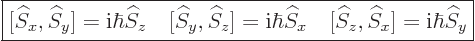 $[\widehat{S}_x, \widehat{S}_y] = \mathrm{i}\hbar\widehat{S}_z \quad [\widehat{S}_y, \widehat{S}_z] = \mathrm{i}\hbar\widehat{S}_x \quad [\widehat{S}_z, \widehat{S}_x] = \mathrm{i}\hbar\widehat{S}_y$